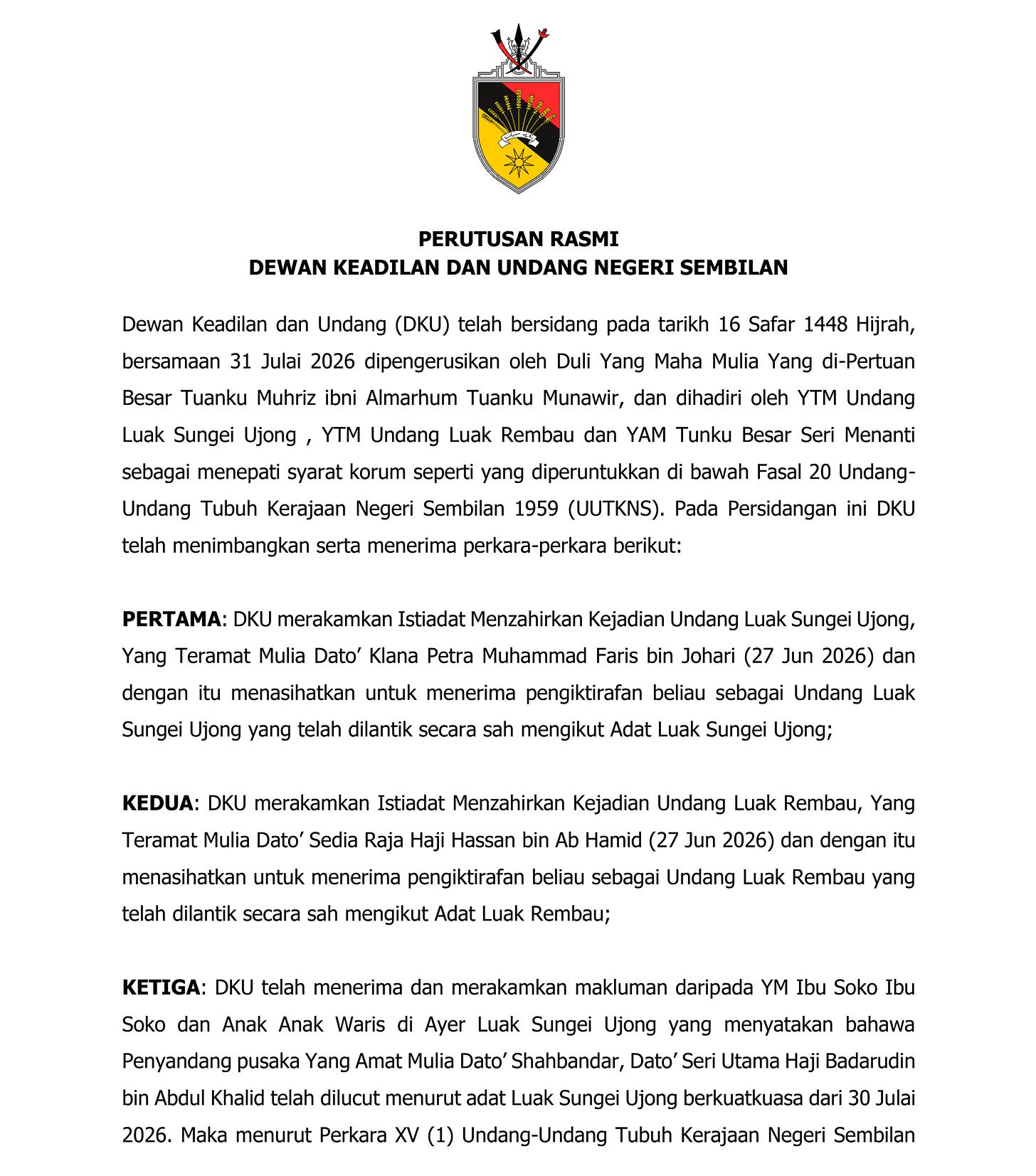 PERUTUSAN RASMI
DEWAN KEADILAN DAN UNDANG NEGERI SEMBILAN

Dewan Keadilan dan Undang (DKU) telah bersidang pada tarikh 16 Safar 1448 Hijrah, bersamaan 31 Julai 2026 dipengerusikan oleh Duli Yang Maha Mulia Yang di-Pertuan Besar Tuanku Muhriz ibni Almarhum Tuanku Munawir, dan dihadiri oleh YTM Undang Luak Sungei Ujong , YTM Undang Luak Rembau dan YAM Tunku Besar Seri Menanti sebagai menepati syarat korum seperti yang diperuntukkan di bawah Fasal 20 Undang-Undang Tubuh Kerajaan Negeri Sembilan 1959 (UUTKNS). Pada Persidangan ini DKU telah menimbangkan serta menerima perkara-perkara berikut:

PERTAMA: DKU merakamkan Istiadat Menzahirkan Kejadian Undang Luak Sungei Ujong, Yang Teramat Mulia Dato' Klana Petra Muhammad Faris bin Johari (27 Jun 2026) dan dengan itu menasihatkan untuk menerima pengiktirafan beliau sebagai Undang Luak Sungei Ujong yang telah dilantik secara sah mengikut Adat Luak Sungei Ujong;

KEDUA: DKU merakamkan Istiadat Menzahirkan Kejadian Undang Luak Rembau, Yang Teramat Mulia Dato' Sedia Raja Haji Hassan bin Ab Hamid (27 Jun 2026) dan dengan itu menasihatkan untuk menerima pengiktirafan beliau sebagai Undang Luak Rembau yang telah dilantik secara sah mengikut Adat Luak Rembau;

KETIGA: DKU telah menerima dan merakamkan makluman daripada YM Ibu Soko Ibu Soko dan Anak Anak Waris di Ayer Luak Sungei Ujong yang menyatakan bahawa Penyandang pusaka Yang Amat Mulia Dato' Shahbandar, Dato' Seri Utama Haji Badarudin bin Abdul Khalid telah dilucut menurut adat Luak Sungei Ujong berkuatkuasa dari 30 Julai 2026. Maka menurut Perkara XV (1) Undang-Undang Tubuh Kerajaan Negeri Sembilan